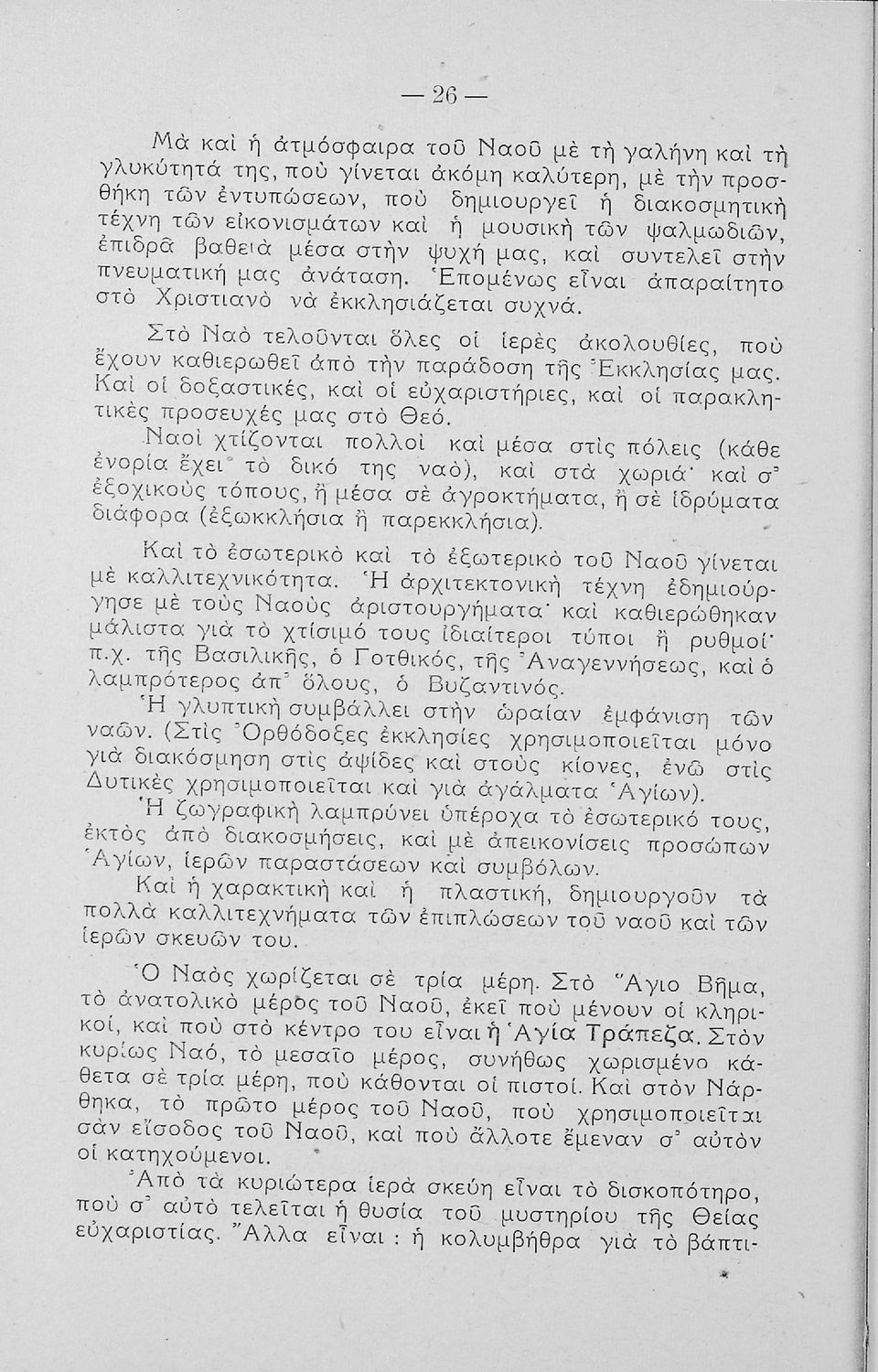 — 26 —

Μὰ καὶ ἡ ἀτμόσφαιρα τοῦ Ναοῦ μὲ τὴ γαλήνη καὶ τὴ γλυκύτητά της, ποὺ γίνεται ἀκόμη καλύτερη, μὲ τὴν προσθήκη τῶν ἐντυπώσεων, ποὺ δημιουργεῖ ἡ διακοσμητικὴ τέχνη τῶν εἰκονισμάτων καὶ ἡ μουσικὴ τῶν ψαλμωδιῶν, ἐπιδρᾶ βαθειὰ μέσα στὴν ψυχή μας, καὶ συντελεῖ στὴν πνευματική μας ἀνάταση. Ἑπομένως εἶναι ἀπαραίτητο στὸ Χριστιανὸ νὰ ἐκκλησιάζεται συχνά.

Στὸ Ναὸ τελοῦνται ὅλες οἱ ἱερὲς ἀκολουθίες, ποὺ ἔχουν καθιερωθεῖ ἀπὸ τὴν παράδοση τῆς Ἐκκλησίας μας. Καὶ οἱ δοξαστικές, καὶ οἱ εὐχαριστήριες, καὶ οἱ παρακλητικὲς προσευχές μας στὸ Θεό.

Ναοὶ χτίζονται πολλοὶ καὶ μέσα στὶς πόλεις (κάθε ἐνορία ἔχει τὸ δικό της ναό), καὶ στὰ χωριά· καὶ σ' ἐξοχικοὺς τόπους, ἢ μέσα σὲ ἀγροκτήματα, ἢ σὲ ἱδρύματα διάφορα (ἐξωκκλήσια ἢ παρεκκλήσια).

Καὶ τὸ ἐσωτερικὸ καὶ τὸ ἐξωτερικὸ τοῦ Ναοῦ γίνεται μὲ καλλιτεχνικότητα. Ἡ ἀρχιτεκτονικὴ τέχνη ἐδημιούργησε μὲ τοὺς Ναοὺς ἀριστουργήματα· καὶ καθιερώθηκαν μάλιστα γιὰ τὸ χτίσιμό τους ἰδιαίτεροι τύποι ἢ ρυθμοί· π.χ. τῆς Βασιλικῆς, ὁ Γοτθικός, τῆς Ἀναγεννήσεως, καὶ ὁ λαμπρότερος ἀπ' ὅλους, ὁ Βυζαντινός.

Ἡ γλυπτικὴ συμβάλλει στὴν ὡραίαν ἐμφάνιση τῶν ναῶν. (Στὶς Ὀρθόδοξες ἐκκλησίες χρησιμοποιεῖται μόνο γιὰ διακόσμηση στὶς ἁψίδες καὶ στοὺς κίονες, ἐνῶ στὶς Δυτικὲς χρησιμοποιεῖται καὶ γιὰ ἀγάλματα Ἁγίων).

Ἡ ζωγραφικὴ λαμπρύνει ὑπέροχα τὸ ἐσωτερικό τους, ἐκτὸς ἀπὸ διακοσμήσεις, καὶ μὲ ἀπεικονίσεις προσώπων Ἁγίων, ἱερῶν παραστάσεων καὶ συμβόλων.

Καὶ ἡ χαρακτικὴ καὶ ἡ πλαστική, δημιουργοῦν τὰ πολλὰ καλλιτεχνήματα τῶν ἐπιπλώσεων τοῦ ναοῦ καὶ τῶν ἱερῶν σκευῶν του.

Ὁ Ναὸς χωρίζεται σὲ τρία μέρη. Στὸ Ἅγιο Βῆμα, τὸ ἀνατολικὸ μέρος τοῦ Ναοῦ, ἐκεῖ ποὺ μένουν οἱ κληρικοί, καὶ ποὺ στὸ κέντρο του εἶναι ἡ Ἁγία Τράπεζα. Στὸν κυρίως Ναό, τὸ μεσαῖο μέρος, συνήθως χωρισμένο κάθετα σὲ τρία μέρη, ποὺ κάθονται οἱ πιστοί. Καὶ στὸν Νάρθηκα, τὸ πρῶτο μέρος τοῦ Ναοῦ, ποὺ χρησιμοποιεῖται σὰν εἴσοδος τοῦ Ναοῦ, καὶ ποὺ ἄλλοτε ἔμεναν σ' αὐτὸν οἱ κατηχούμενοι.

Ἀπὸ τὰ κυριώτερα ἱερὰ σκεύη εἶναι τὸ δισκοπότηρο, ποὺ σ' αὐτὸ τελεῖται ἡ θυσία τοῦ μυστηρίου τῆς Θείας εὐχαριστίας. Ἄλλα εἶναι : ἡ κολυμβήθρα γιὰ τὸ βάπτι-